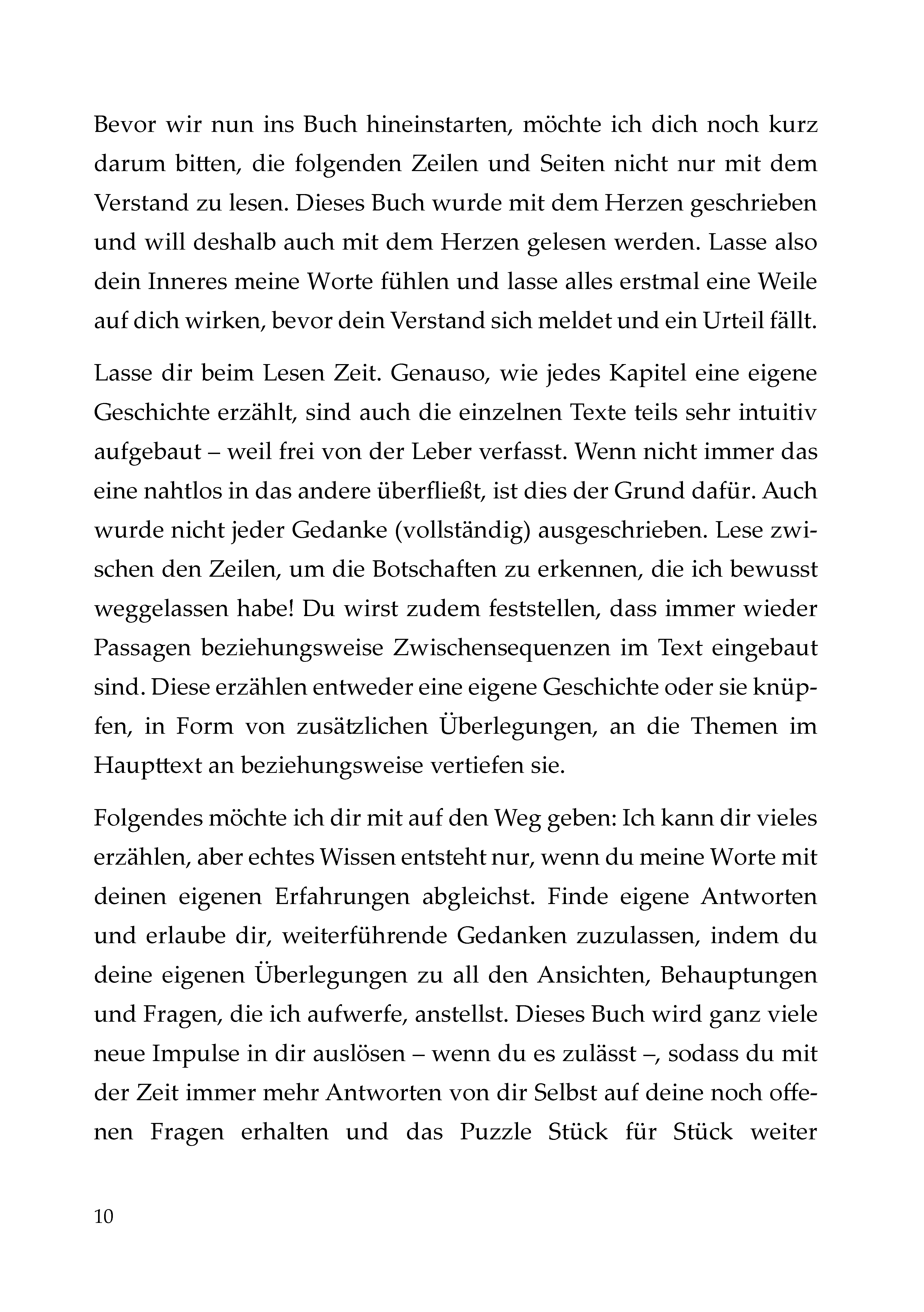 Bevor wir nun ins Buch hineinstarten, möchte ich dich noch kurz darum bitten, die folgenden Zeilen und Seiten nicht nur mit dem Verstand zu lesen. Dieses Buch wurde mit dem Herzen geschrieben und will deshalb auch mit dem Herzen gelesen werden. Lasse also dein Inneres meine Worte fühlen und lasse alles erstmal eine Weile auf dich wirken, bevor dein Verstand sich meldet und ein Urteil fällt.

Lasse dir beim Lesen Zeit. Genauso, wie jedes Kapitel eine eigene Geschichte erzählt, sind auch die einzelnen Texte teils sehr intuitiv aufgebaut – weil frei von der Leber verfasst. Wenn nicht immer das eine nahtlos in das andere überfließt, ist dies der Grund dafür. Auch wurde nicht jeder Gedanke (vollständig) ausgeschrieben. Lese zwischen den Zeilen, um die Botschaften zu erkennen, die ich bewusst weggelassen habe! Du wirst zudem feststellen, dass immer wieder Passagen beziehungsweise Zwischensequenzen im Text eingebaut sind. Diese erzählen entweder eine eigene Geschichte oder sie knüpfen, in Form von zusätzlichen Überlegungen, an die Themen im Haupttext an beziehungsweise vertiefen sie.

Folgendes möchte ich dir mit auf den Weg geben: Ich kann dir vieles erzählen, aber echtes Wissen entsteht nur, wenn du meine Worte mit deinen eigenen Erfahrungen abgleichst. Finde eigene Antworten und erlaube dir, weiterführende Gedanken zuzulassen, indem du deine eigenen Überlegungen zu all den Ansichten, Behauptungen und Fragen, die ich aufwerfe, anstellst. Dieses Buch wird ganz viele neue Impulse in dir auslösen – wenn du es zulässt –, sodass du mit der Zeit immer mehr Antworten von dir Selbst auf deine noch offenen Fragen erhalten und das Puzzle Stück für Stück weiter

10